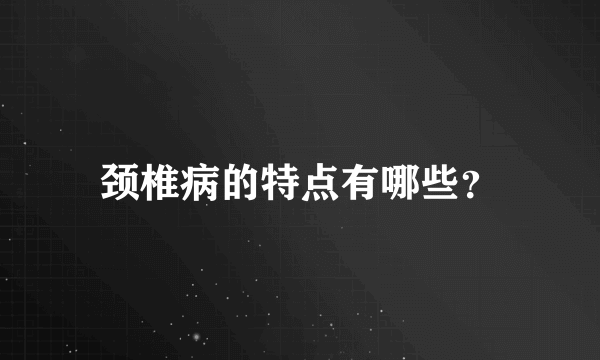 颈椎病的特点有哪些？